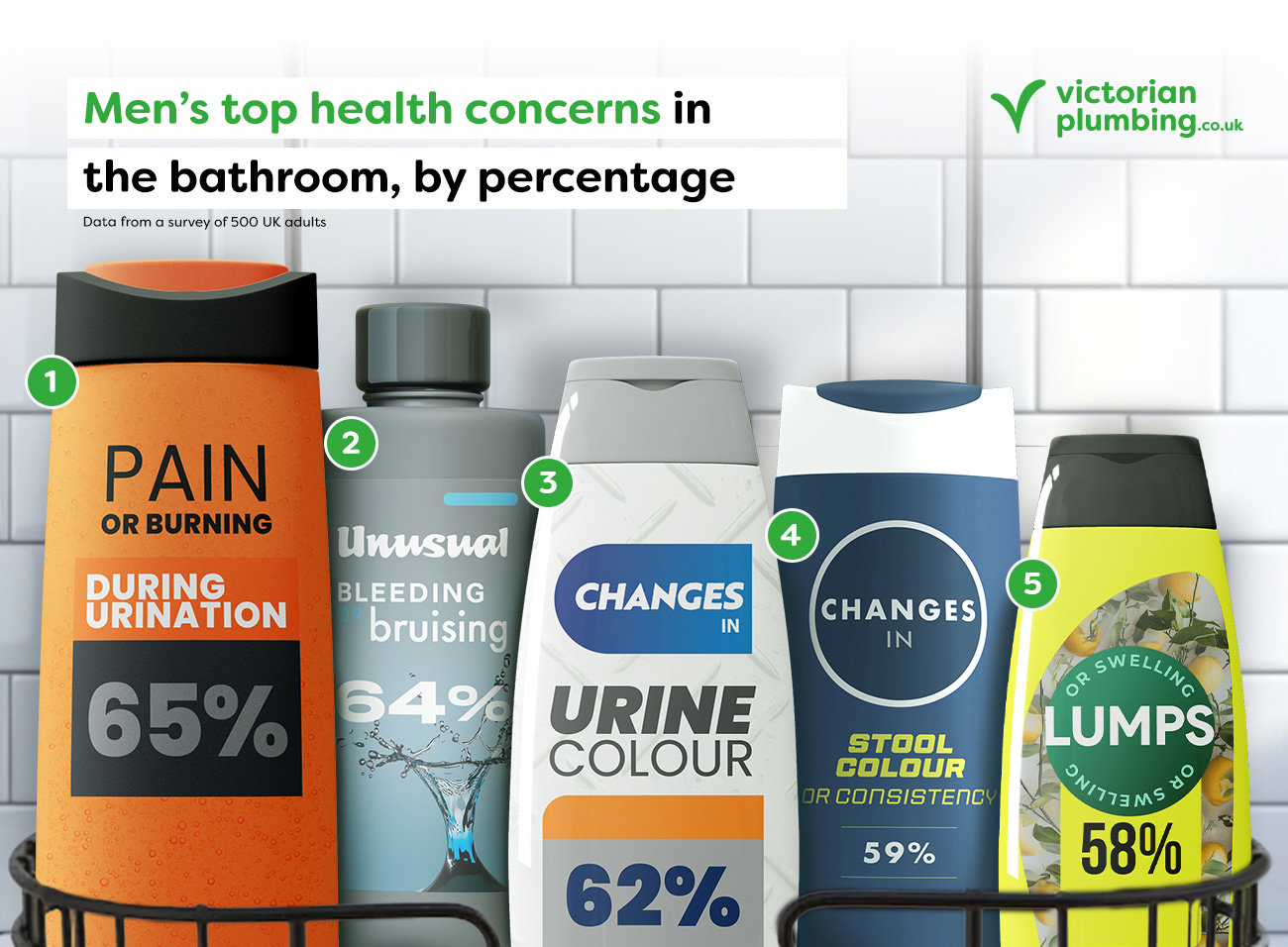 Men's top health concerns in the bathroom, by percentage

Data from a survey of 500 UK adults

victorian plumbing.co.uk

1
PAIN
OR BURNING
DURING URINATION
65%

2
Unusual
BLEEDING
OR bruising
64%

3
CHANGES IN
URINE COLOUR
62%

4
CHANGES IN
STOOL COLOUR
OR CONSISTENCY
59%

5
OR SWELLING
LUMPS
OR SWELLING
58%